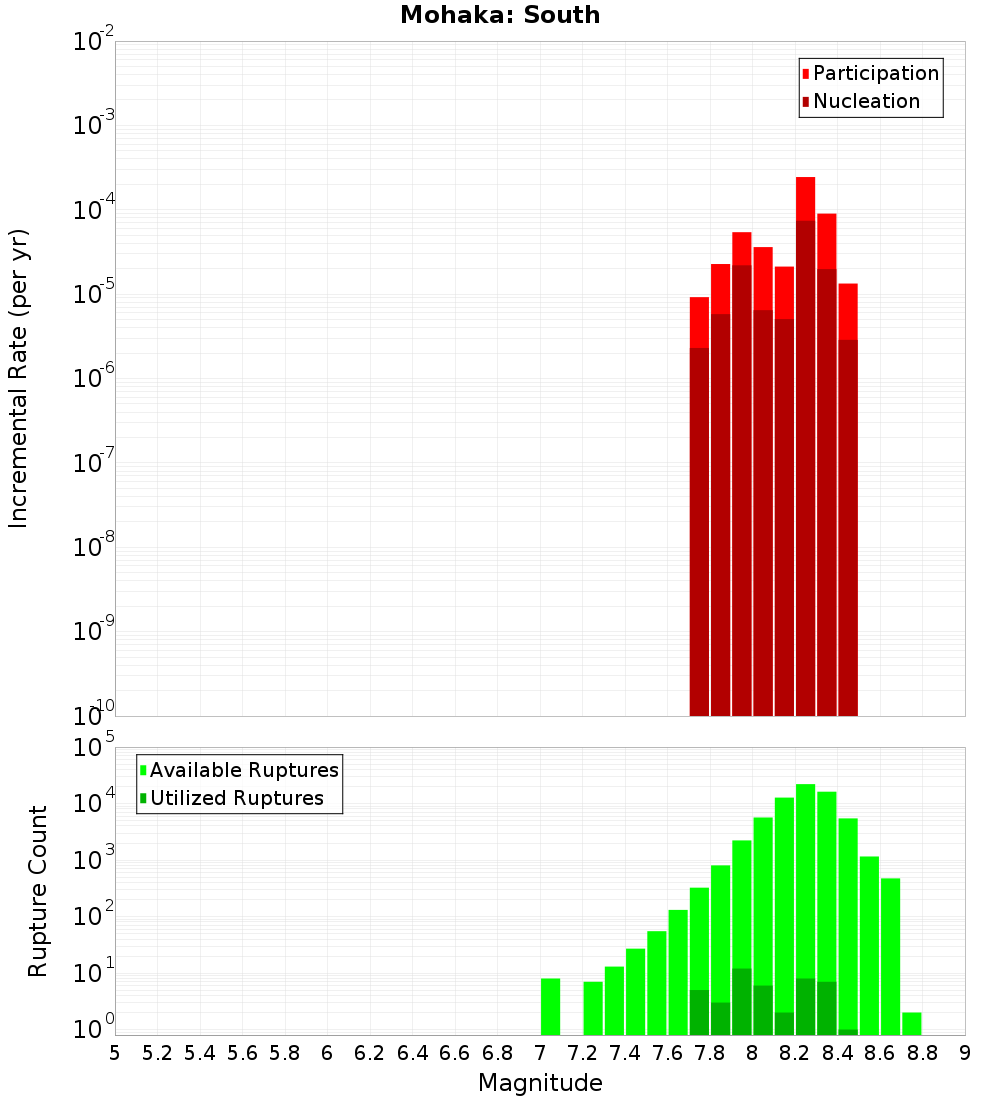 Mohaka: South

Participation
Nucleation

Incremental Rate (per yr)

$10^{-2}$
$10^{-3}$
$10^{-4}$
$10^{-5}$
$10^{-6}$
$10^{-7}$
$10^{-8}$
$10^{-9}$
$10^{-10}$

Available Ruptures
Utilized Ruptures

Rupture Count

$10^{5}$
$10^{4}$
$10^{3}$
$10^{2}$
$10^{1}$
$10^{0}$

5 5.2 5.4 5.6 5.8 6 6.2 6.4 6.6 6.8 7 7.2 7.4 7.6 7.8 8 8.2 8.4 8.6 8.8 9

Magnitude